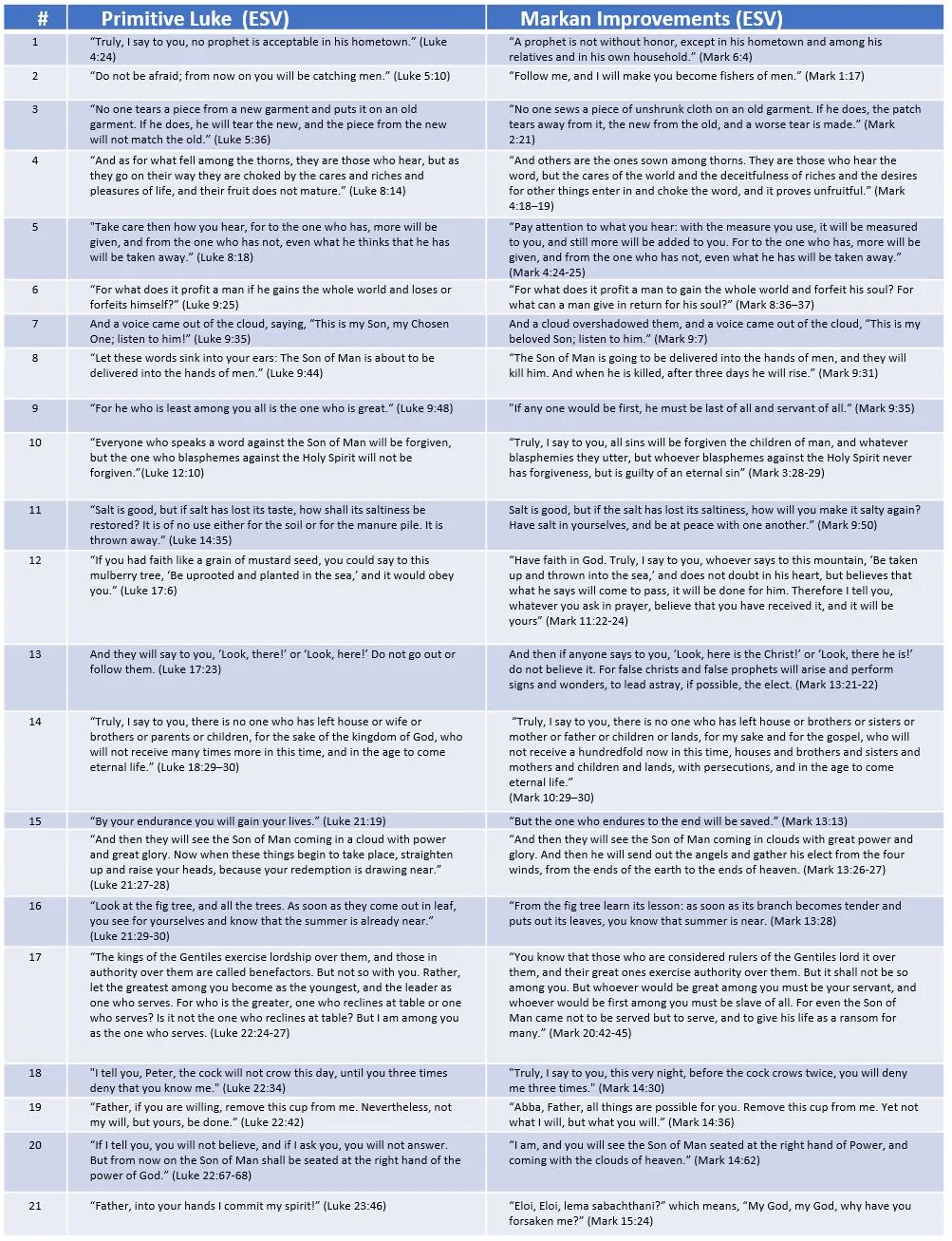 | # | Primitive Luke (ESV) | Markan Improvements (ESV) |
|---|---|---|
| 1 | "Truly, I say to you, no prophet is acceptable in his hometown." (Luke 4:24) | "A prophet is not without honor, except in his hometown and among his relatives and in his own household." (Mark 6:4) |
| 2 | "Do not be afraid; from now on you will be catching men." (Luke 5:10) | "Follow me, and I will make you become fishers of men." (Mark 1:17) |
| 3 | "No one tears a piece from a new garment and puts it on an old garment. If he does, he will tear the new, and the piece from the new will not match the old." (Luke 5:36) | "No one sews a piece of unshrunk cloth on an old garment. If he does, the patch tears away from it, the new from the old, and a worse tear is made." (Mark 2:21) |
| 4 | "And as for what fell among the thorns, they are those who hear, but as they go on their way they are choked by the cares and riches and pleasures of life, and their fruit does not mature." (Luke 8:14) | "And others are the ones sown among thorns. They are those who hear the word, but the cares of the world and the deceitfulness of riches and the desires for other things enter in and choke the word, and it proves unfruitful." (Mark 4:18–19) |
| 5 | "Take care then how you hear, for to the one who has, more will be given, and from the one who has not, even what he thinks that he has will be taken away." (Luke 8:18) | "Pay attention to what you hear: with the measure you use, it will be measured to you, and still more will be added to you. For to the one who has, more will be given, and from the one who has not, even what he has will be taken away." (Mark 4:24-25) |
| 6 | "For what does it profit a man if he gains the whole world and loses or forfeits himself?" (Luke 9:25) | "For what does it profit a man to gain the whole world and forfeit his soul? For what can a man give in return for his soul?" (Mark 8:36–37) |
| 7 | And a voice came out of the cloud, saying, "This is my Son, my Chosen One; listen to him!" (Luke 9:35) | And a cloud overshadowed them, and a voice came out of the cloud, "This is my beloved Son; listen to him." (Mark 9:7) |
| 8 | "Let these words sink into your ears: The Son of Man is about to be delivered into the hands of men." (Luke 9:44) | "The Son of Man is going to be delivered into the hands of men, and they will kill him. And when he is killed, after three days he will rise." (Mark 9:31) |
| 9 | "For he who is least among you all is the one who is great." (Luke 9:48) | "If any one would be first, he must be last of all and servant of all." (Mark 9:35) |
| 10 | "Everyone who speaks a word against the Son of Man will be forgiven, but the one who blasphemes against the Holy Spirit will not be forgiven."(Luke 12:10) | "Truly, I say to you, all sins will be forgiven the children of man, and whatever blasphemies they utter, but whoever blasphemes against the Holy Spirit never has forgiveness, but is guilty of an eternal sin" (Mark 3:28-29) |
| 11 | "Salt is good, but if salt has lost its taste, how shall its saltiness be restored? It is of no use either for the soil or for the manure pile. It is thrown away." (Luke 14:35) | Salt is good, but if the salt has lost its saltiness, how will you make it salty again? Have salt in yourselves, and be at peace with one another." (Mark 9:50) |
| 12 | "If you had faith like a grain of mustard seed, you could say to this mulberry tree, 'Be uprooted and planted in the sea,' and it would obey you." (Luke 17:6) | "Have faith in God. Truly, I say to you, whoever says to this mountain, 'Be taken up and thrown into the sea,' and does not doubt in his heart, but believes that what he says will come to pass, it will be done for him. Therefore I tell you, whatever you ask in prayer, believe that you have received it, and it will be yours" (Mark 11:22-24) |
| 13 | And they will say to you, 'Look, there!' or 'Look, here!' Do not go out or follow them. (Luke 17:23) | And then if anyone says to you, 'Look, here is the Christ!' or 'Look, there he is!' do not believe it. For false christs and false prophets will arise and perform signs and wonders, to lead astray, if possible, the elect. (Mark 13:21-22) |
| 14 | "Truly, I say to you, there is no one who has left house or wife or brothers or parents or children, for the sake of the kingdom of God, who will not receive many times more in this time, and in the age to come eternal life." (Luke 18:29–30) | "Truly, I say to you, there is no one who has left house or brothers or sisters or mother or father or children or lands, for my sake and for the gospel, who will not receive a hundredfold now in this time, houses and brothers and sisters and mothers and children and lands, with persecutions, and in the age to come eternal life." (Mark 10:29–30) |
| 15 | "By your endurance you will gain your lives." (Luke 21:19) | "But the one who endures to the end will be saved." (Mark 13:13) |
| | "And then they will see the Son of Man coming in a cloud with power and great glory. Now when these things begin to take place, straighten up and raise your heads, because your redemption is drawing near." (Luke 21:27-28) | "And then they will see the Son of Man coming in clouds with great power and glory. And then he will send out the angels and gather his elect from the four winds, from the ends of the earth to the ends of heaven. (Mark 13:26-27) |
| 16 | "Look at the fig tree, and all the trees. As soon as they come out in leaf, you see for yourselves and know that the summer is already near." (Luke 21:29-30) | "From the fig tree learn its lesson: as soon as its branch becomes tender and puts out its leaves, you know that summer is near. (Mark 13:28) |
| 17 | "The kings of the Gentiles exercise lordship over them, and those in authority over them are called benefactors. But not so with you. Rather, let the greatest among you become as the youngest, and the leader as one who serves. For who is the greater, one who reclines at table or one who serves? Is it not the one who reclines at table? But I am among you as the one who serves. (Luke 22:24-27) | "You know that those who are considered rulers of the Gentiles lord it over them, and their great ones exercise authority over them. But it shall not be so among you. But whoever would be great among you must be your servant, and whoever would be first among you must be slave of all. For even the Son of Man came not to be served but to serve, and to give his life as a ransom for many." (Mark 20:42-45) |
| 18 | "I tell you, Peter, the cock will not crow this day, until you three times deny that you know me." (Luke 22:34) | "Truly, I say to you, this very night, before the cock crows twice, you will deny me three times." (Mark 14:30) |
| 19 | "Father, if you are willing, remove this cup from me. Nevertheless, not my will, but yours, be done." (Luke 22:42) | "Abba, Father, all things are possible for you. Remove this cup from me. Yet not what I will, but what you will." (Mark 14:36) |
| 20 | "If I tell you, you will not believe, and if I ask you, you will not answer. But from now on the Son of Man shall be seated at the right hand of the power of God." (Luke 22:67-68) | "I am, and you will see the Son of Man seated at the right hand of Power, and coming with the clouds of heaven." (Mark 14:62) |
| 21 | "Father, into your hands I commit my spirit!" (Luke 23:46) | "Eloi, Eloi, lema sabachthani?" which means, "My God, my God, why have you forsaken me?" (Mark 15:24) |